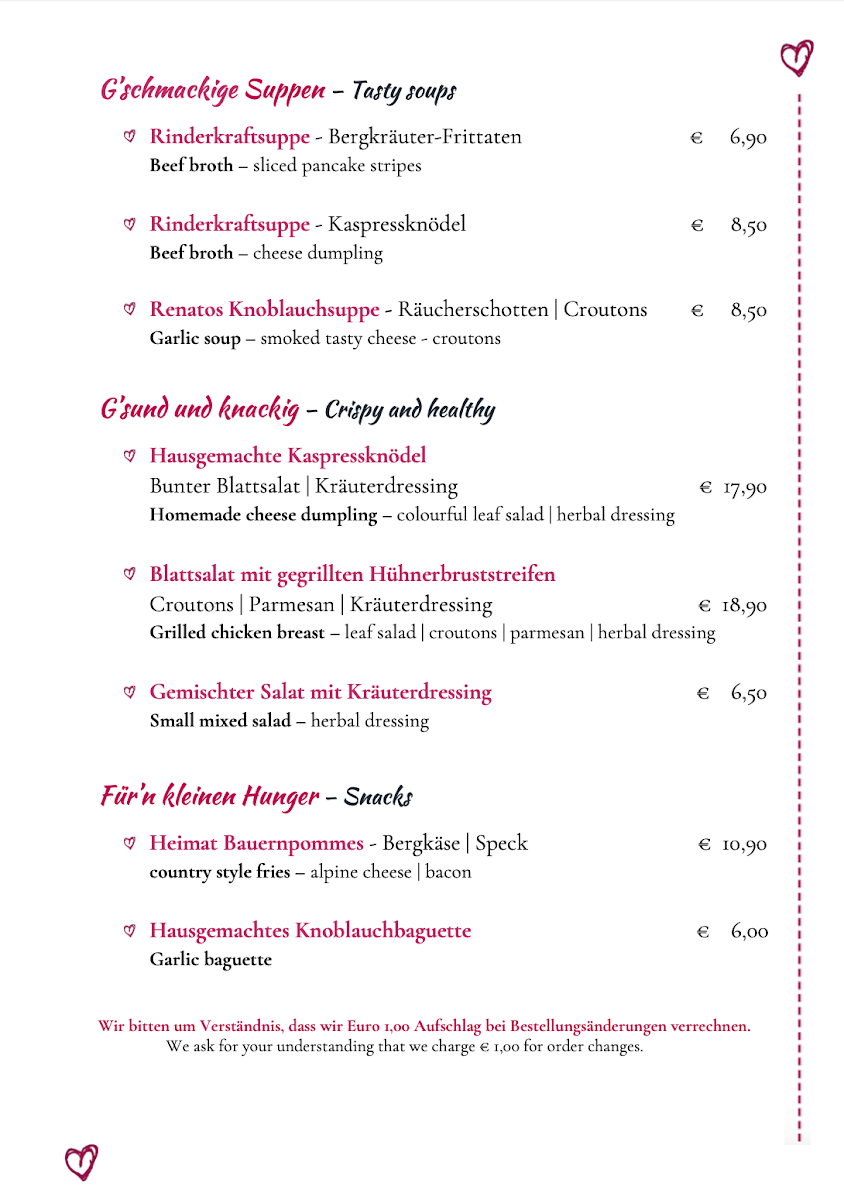 G'schmackige Suppen – Tasty soups

Rinderkraftsuppe - Bergkräuter-Frittaten € 6,90
Beef broth – sliced pancake stripes

Rinderkraftsuppe - Kaspressknödel € 8,50
Beef broth – cheese dumpling

Renatos Knoblauchsuppe - Räucherschotten | Croutons € 8,50
Garlic soup – smoked tasty cheese - croutons

G'sund und knackig – Crispy and healthy

Hausgemachte Kaspressknödel
Bunter Blattsalat | Kräuterdressing € 17,90
Homemade cheese dumpling – colourful leaf salad | herbal dressing

Blattsalat mit gegrillten Hühnerbruststreifen
Croutons | Parmesan | Kräuterdressing € 18,90
Grilled chicken breast – leaf salad | croutons | parmesan | herbal dressing

Gemischter Salat mit Kräuterdressing € 6,50
Small mixed salad – herbal dressing

Für'n kleinen Hunger – Snacks

Heimat Bauernpommes - Bergkäse | Speck € 10,90
country style fries – alpine cheese | bacon

Hausgemachtes Knoblauchbaguette € 6,00
Garlic baguette

Wir bitten um Verständnis, dass wir Euro 1,00 Aufschlag bei Bestellungsänderungen verrechnen.
We ask for your understanding that we charge € 1,00 for order changes.